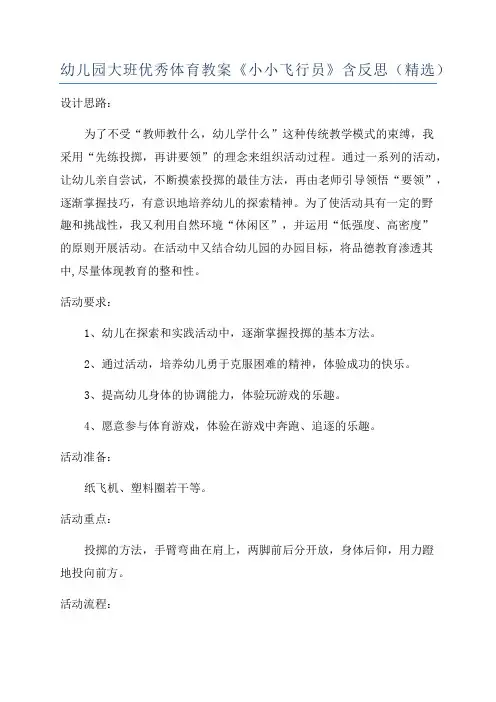 幼儿园大班优秀体育教案《小小飞行员》含反思（精选）

设计思路：

为了不受“教师教什么，幼儿学什么”这种传统教学模式的束缚，我采用“先练投掷，再讲要领”的理念来组织活动过程。通过一系列的活动，让幼儿亲自尝试，不断摸索投掷的最佳方法，再由老师引导领悟“要领”，逐渐掌握技巧，有意识地培养幼儿的探索精神。为了使活动具有一定的野趣和挑战性，我又利用自然环境“休闲区”，并运用“低强度、高密度”的原则开展活动。在活动中又结合幼儿园的办园目标，将品德教育渗透其中,尽量体现教育的整和性。

活动要求：

1、幼儿在探索和实践活动中，逐渐掌握投掷的基本方法。

2、通过活动，培养幼儿勇于克服困难的精神，体验成功的快乐。

3、提高幼儿身体的协调能力，体验玩游戏的乐趣。

4、愿意参与体育游戏，体验在游戏中奔跑、追逐的乐趣。

活动准备：

纸飞机、塑料圈若干等。

活动重点：

投掷的方法，手臂弯曲在肩上，两脚前后分开放，身体后仰，用力蹬地投向前方。

活动流程：